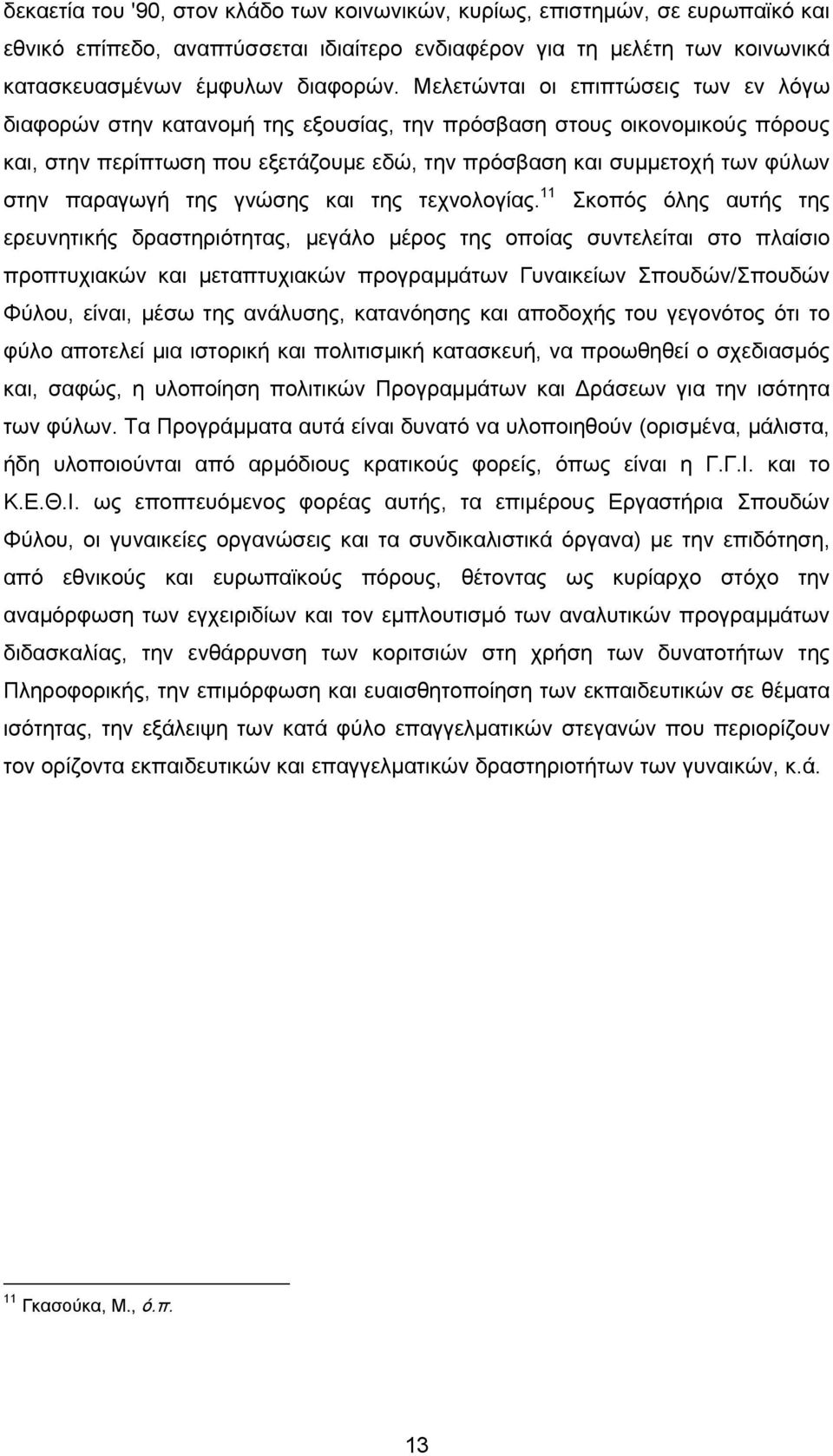 δεκαετία του '90, στον κλάδο των κοινωνικών, κυρίως, επιστημών, σε ευρωπαϊκό και εθνικό επίπεδο, αναπτύσσεται ιδιαίτερο ενδιαφέρον για τη μελέτη των κοινωνικά κατασκευασμένων έμφυλων διαφορών. Μελετώνται οι επιπτώσεις των εν λόγω διαφορών στην κατανομή της εξουσίας, την πρόσβαση στους οικονομικούς πόρους και, στην περίπτωση που εξετάζουμε εδώ, την πρόσβαση και συμμετοχή των φύλων στην παραγωγή της γνώσης και της τεχνολογίας.$^{11}$ Σκοπός όλης αυτής της ερευνητικής δραστηριότητας, μεγάλο μέρος της οποίας συντελείται στο πλαίσιο προπτυχιακών και μεταπτυχιακών προγραμμάτων Γυναικείων Σπουδών/Σπουδών Φύλου, είναι, μέσω της ανάλυσης, κατανόησης και αποδοχής του γεγονότος ότι το φύλο αποτελεί μια ιστορική και πολιτισμική κατασκευή, να προωθηθεί ο σχεδιασμός και, σαφώς, η υλοποίηση πολιτικών Προγραμμάτων και Δράσεων για την ισότητα των φύλων. Τα Προγράμματα αυτά είναι δυνατό να υλοποιηθούν (ορισμένα, μάλιστα, ήδη υλοποιούνται από αρμόδιους κρατικούς φορείς, όπως είναι η Γ.Γ.Ι. και το Κ.Ε.Θ.Ι. ως εποπτευόμενος φορέας αυτής, τα επιμέρους Εργαστήρια Σπουδών Φύλου, οι γυναικείες οργανώσεις και τα συνδικαλιστικά όργανα) με την επιδότηση, από εθνικούς και ευρωπαϊκούς πόρους, θέτοντας ως κυρίαρχο στόχο την αναμόρφωση των εγχειριδίων και τον εμπλουτισμό των αναλυτικών προγραμμάτων διδασκαλίας, την ενθάρρυνση των κοριτσιών στη χρήση των δυνατοτήτων της Πληροφορικής, την επιμόρφωση και ευαισθητοποίηση των εκπαιδευτικών σε θέματα ισότητας, την εξάλειψη των κατά φύλο επαγγελματικών στεγανών που περιορίζουν τον ορίζοντα εκπαιδευτικών και επαγγελματικών δραστηριοτήτων των γυναικών, κ.ά.

$^{11}$ Γκασούκα, Μ., ό.π.

13